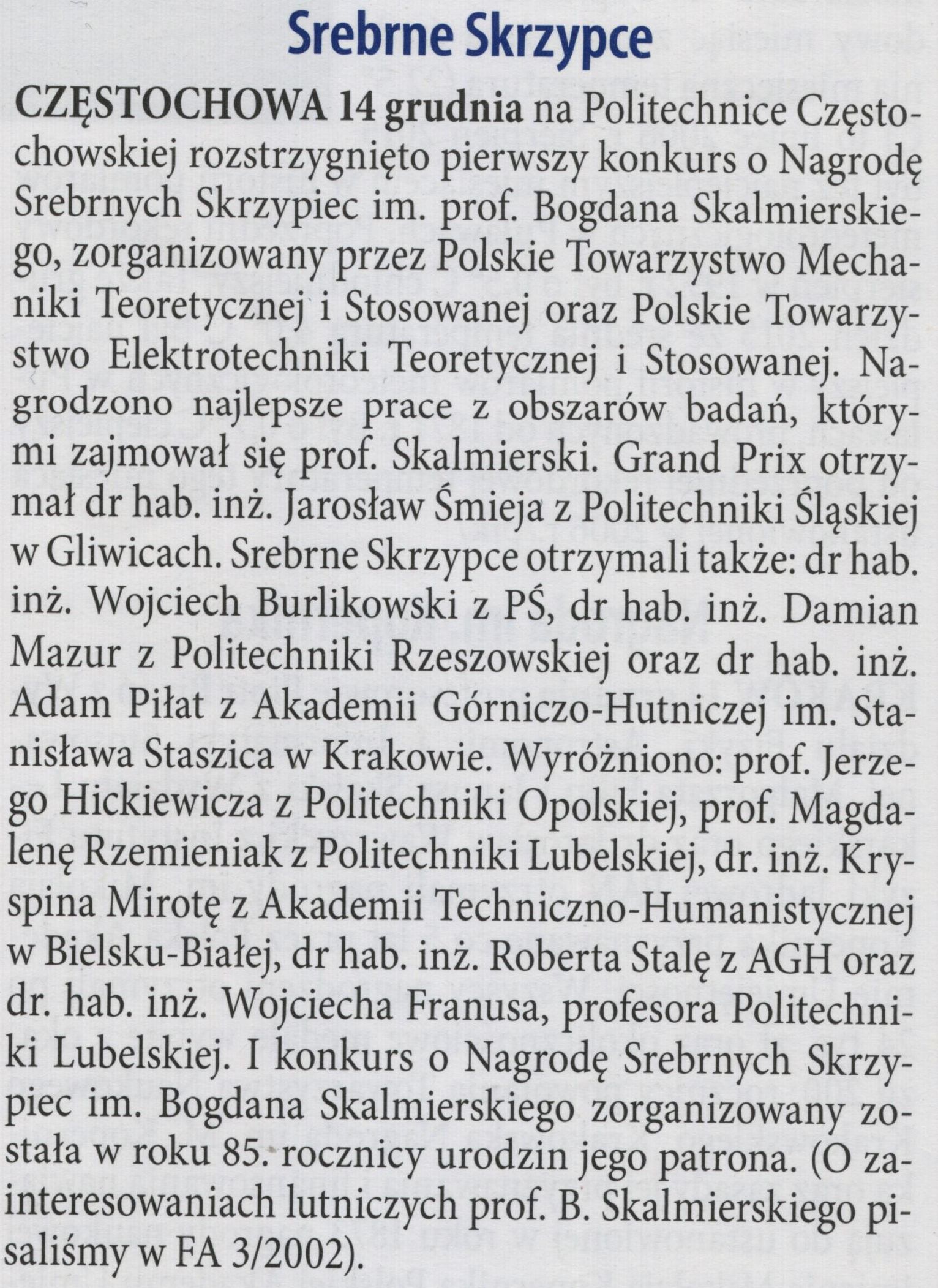 Srebrne Skrzypce

CZĘSTOCHOWA 14 grudnia na Politechnice Częstochowskiej rozstrzygnięto pierwszy konkurs o Nagrodę Srebrnych Skrzypiec im. prof. Bogdana Skalmierskiego, zorganizowany przez Polskie Towarzystwo Mechaniki Teoretycznej i Stosowanej oraz Polskie Towarzystwo Elektrotechniki Teoretycznej i Stosowanej. Nagrodzono najlepsze prace z obszarów badań, którymi zajmował się prof. Skalmierski. Grand Prix otrzymał dr hab. inż. Jarosław Śmieja z Politechniki Śląskiej w Gliwicach. Srebrne Skrzypce otrzymali także: dr hab. inż. Wojciech Burlikowski z PŚ, dr hab. inż. Damian Mazur z Politechniki Rzeszowskiej oraz dr hab. inż. Adam Piłat z Akademii Górniczo-Hutniczej im. Stanisława Staszica w Krakowie. Wyróżniono: prof. Jerzego Hickiewicza z Politechniki Opolskiej, prof. Magdalenę Rzemieniak z Politechniki Lubelskiej, dr. inż. Kryspina Mirotę z Akademii Techniczno-Humanistycznej w Bielsku-Białej, dr hab. inż. Roberta Stalę z AGH oraz dr. hab. inż. Wojciecha Franusa, profesora Politechniki Lubelskiej. I konkurs o Nagrodę Srebrnych Skrzypiec im. Bogdana Skalmierskiego zorganizowany została w roku 85. rocznicy urodzin jego patrona. (O zainteresowaniach lutniczych prof. B. Skalmierskiego pisaliśmy w FA 3/2002).